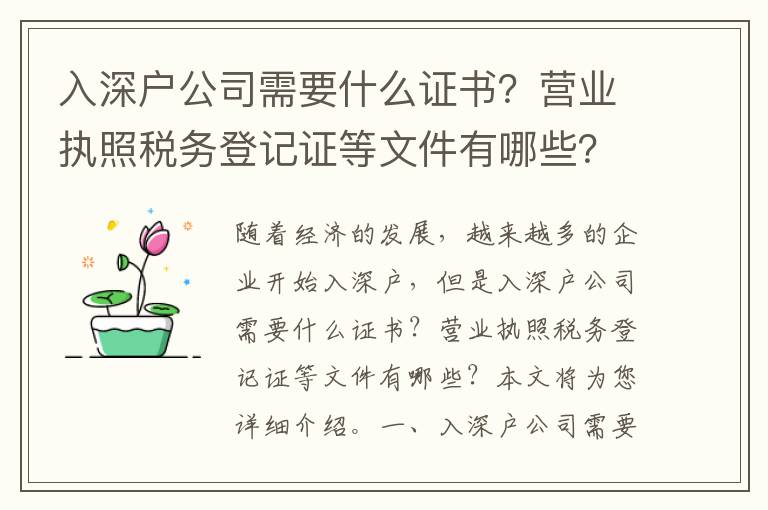 入深户公司需要什么证书？营业执照税务登记证等文件有哪些？

随着经济的发展，越来越多的企业开始入深户，但是入深户公司需要什么证书？营业执照税务登记证等文件有哪些？本文将为您详细介绍。一、入深户公司需要